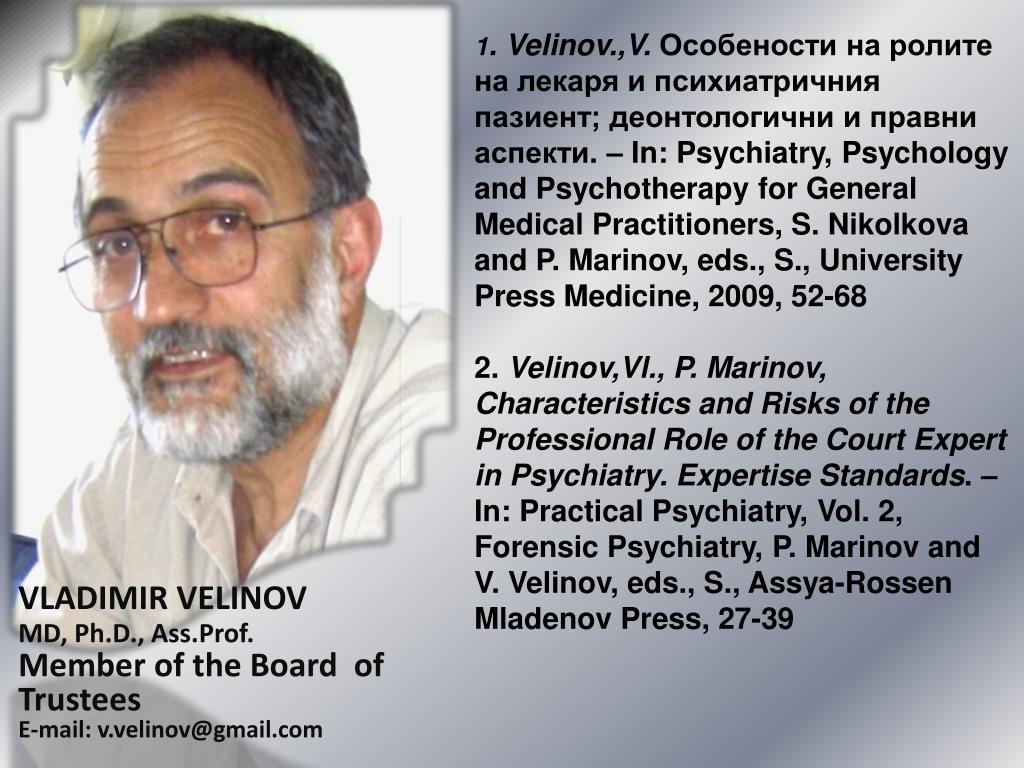 1. Velinov.,V. Особености на ролите на лекаря и психиатричния пазиент; деонтологични и правни аспекти. – In: Psychiatry, Psychology and Psychotherapy for General Medical Practitioners, S. Nikolkova and P. Marinov, eds., S., University Press Medicine, 2009, 52-68

2. Velinov,Vl., P. Marinov, Characteristics and Risks of the Professional Role of the Court Expert in Psychiatry. Expertise Standards. – In: Practical Psychiatry, Vol. 2, Forensic Psychiatry, P. Marinov and V. Velinov, eds., S., Assya-Rossen Mladenov Press, 27-39

VLADIMIR VELINOV
MD, Ph.D., Ass.Prof.
Member of the Board of Trustees
E-mail: v.velinov@gmail.com